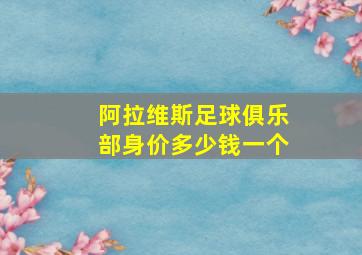 阿拉维斯足球俱乐部身价多少钱一个